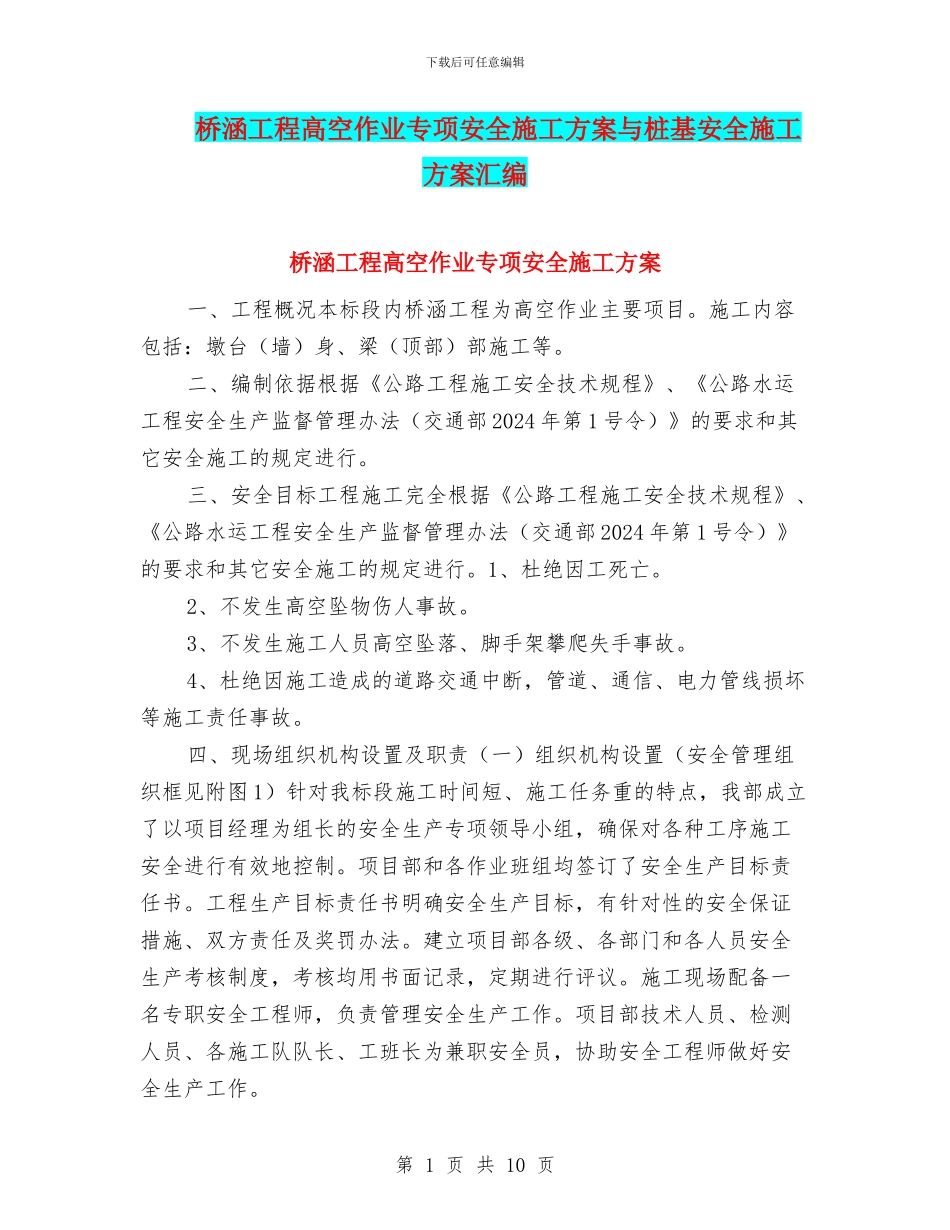 下载后可任意编辑

桥涵工程高空作业专项安全施工方案与桩基安全施工方案汇编

桥涵工程高空作业专项安全施工方案

一、工程概况本标段内桥涵工程为高空作业主要项目。施工内容包括：墩台（墙）身、梁（顶部）部施工等。

二、编制依据根据《公路工程施工安全技术规程》、《公路水运工程安全生产监督管理办法（交通部2024年第1号令）》的要求和其它安全施工的规定进行。

三、安全目标工程施工完全根据《公路工程施工安全技术规程》、《公路水运工程安全生产监督管理办法（交通部2024年第1号令）》的要求和其它安全施工的规定进行。1、杜绝因工死亡。

2、不发生高空坠物伤人事故。

3、不发生施工人员高空坠落、脚手架攀爬失手事故。

4、杜绝因施工造成的道路交通中断，管道、通信、电力管线损坏等施工责任事故。

四、现场组织机构设置及职责（一）组织机构设置（安全管理组织框见附图1）针对我标段施工时间短、施工任务重的特点，我部成立了以项目经理为组长的安全生产专项领导小组，确保对各种工序施工安全进行有效地控制。项目部和各作业班组均签订了安全生产目标责任书。工程生产目标责任书明确安全生产目标，有针对性的安全保证措施、双方责任及奖罚办法。建立项目部各级、各部门和各人员安全生产考核制度，考核均用书面记录，定期进行评议。施工现场配备一名专职安全工程师，负责管理安全生产工作。项目部技术人员、检测人员、各施工队队长、工班长为兼职安全员，协助安全工程师做好安全生产工作。

第 1 页 共 10 页